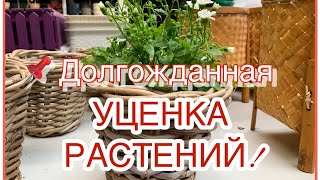 Долгожданная
УЦЕНКА
РАСТЕНИЙ!